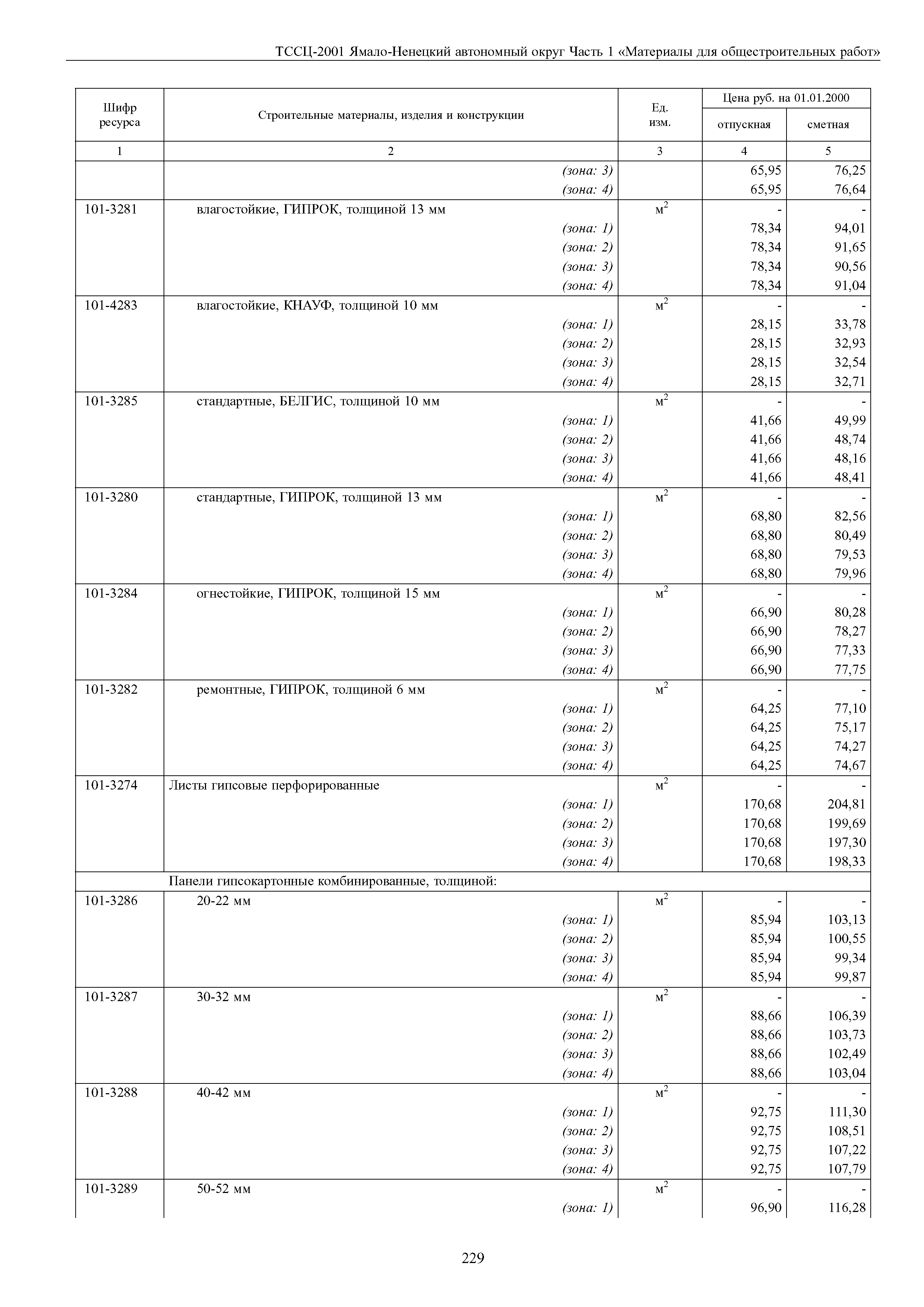 ТССЦ-2001 Ямало-Ненецкий автономный округ Часть 1 «Материалы для общестроительных работ»

| Шифр ресурса | Строительные материалы, изделия и конструкции | Ед. изм. | Цена руб. на 01.01.2000 отпускная | Цена руб. на 01.01.2000 сметная |
|---|---|---|---|---|
| 1 | 2 | 3 | 4 | 5 |
| | (зона: 3) | | 65,95 | 76,25 |
| | (зона: 4) | | 65,95 | 76,64 |
| 101-3281 | влагостойкие, ГИПРОК, толщиной 13 мм | $м^2$ | - | - |
| | (зона: 1) | | 78,34 | 94,01 |
| | (зона: 2) | | 78,34 | 91,65 |
| | (зона: 3) | | 78,34 | 90,56 |
| | (зона: 4) | | 78,34 | 91,04 |
| 101-4283 | влагостойкие, КНАУФ, толщиной 10 мм | $м^2$ | - | - |
| | (зона: 1) | | 28,15 | 33,78 |
| | (зона: 2) | | 28,15 | 32,93 |
| | (зона: 3) | | 28,15 | 32,54 |
| | (зона: 4) | | 28,15 | 32,71 |
| 101-3285 | стандартные, БЕЛГИС, толщиной 10 мм | $м^2$ | - | - |
| | (зона: 1) | | 41,66 | 49,99 |
| | (зона: 2) | | 41,66 | 48,74 |
| | (зона: 3) | | 41,66 | 48,16 |
| | (зона: 4) | | 41,66 | 48,41 |
| 101-3280 | стандартные, ГИПРОК, толщиной 13 мм | $м^2$ | - | - |
| | (зона: 1) | | 68,80 | 82,56 |
| | (зона: 2) | | 68,80 | 80,49 |
| | (зона: 3) | | 68,80 | 79,53 |
| | (зона: 4) | | 68,80 | 79,96 |
| 101-3284 | огнестойкие, ГИПРОК, толщиной 15 мм | $м^2$ | - | - |
| | (зона: 1) | | 66,90 | 80,28 |
| | (зона: 2) | | 66,90 | 78,27 |
| | (зона: 3) | | 66,90 | 77,33 |
| | (зона: 4) | | 66,90 | 77,75 |
| 101-3282 | ремонтные, ГИПРОК, толщиной 6 мм | $м^2$ | - | - |
| | (зона: 1) | | 64,25 | 77,10 |
| | (зона: 2) | | 64,25 | 75,17 |
| | (зона: 3) | | 64,25 | 74,27 |
| | (зона: 4) | | 64,25 | 74,67 |
| 101-3274 | Листы гипсовые перфорированные | $м^2$ | - | - |
| | (зона: 1) | | 170,68 | 204,81 |
| | (зона: 2) | | 170,68 | 199,69 |
| | (зона: 3) | | 170,68 | 197,30 |
| | (зона: 4) | | 170,68 | 198,33 |
| | Панели гипсокартонные комбинированные, толщиной: | | | |
| 101-3286 | 20-22 мм | $м^2$ | - | - |
| | (зона: 1) | | 85,94 | 103,13 |
| | (зона: 2) | | 85,94 | 100,55 |
| | (зона: 3) | | 85,94 | 99,34 |
| | (зона: 4) | | 85,94 | 99,87 |
| 101-3287 | 30-32 мм | $м^2$ | - | - |
| | (зона: 1) | | 88,66 | 106,39 |
| | (зона: 2) | | 88,66 | 103,73 |
| | (зона: 3) | | 88,66 | 102,49 |
| | (зона: 4) | | 88,66 | 103,04 |
| 101-3288 | 40-42 мм | $м^2$ | - | - |
| | (зона: 1) | | 92,75 | 111,30 |
| | (зона: 2) | | 92,75 | 108,51 |
| | (зона: 3) | | 92,75 | 107,22 |
| | (зона: 4) | | 92,75 | 107,79 |
| 101-3289 | 50-52 мм | $м^2$ | - | - |
| | (зона: 1) | | 96,90 | 116,28 |

229